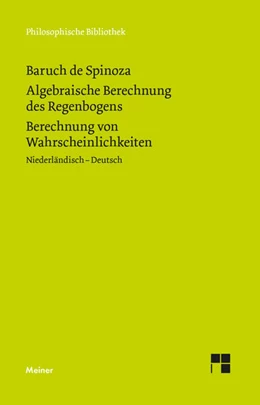 Philosophische Bibliothek

Baruch de Spinoza

Algebraische Berechnung des Regenbogens

Berechnung von Wahrscheinlichkeiten

Niederländisch – Deutsch

Meiner